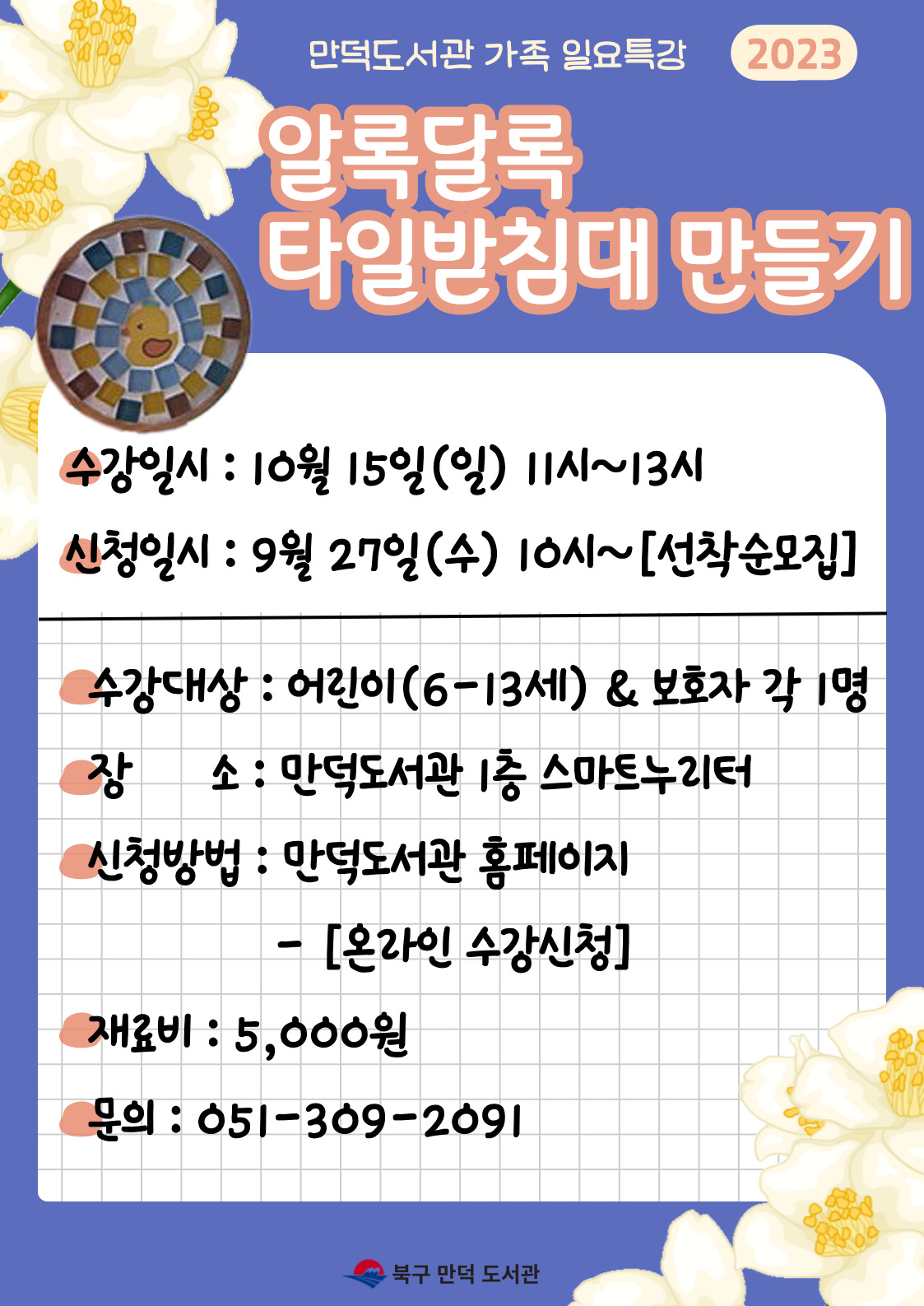 만덕도서관 가족 일요특강 2023

알록달록
타일받침대 만들기

수강일시 : 10월 15일(일) 11시~13시

신청일시 : 9월 27일(수) 10시~[선착순모집]

수강대상 : 어린이(6-13세) & 보호자 각 1명

장 소 : 만덕도서관 1층 스마트누리터

신청방법 : 만덕도서관 홈페이지

- [온라인 수강신청]

재료비 : 5,000원

문의 : 051-309-2091

북구 만덕 도서관